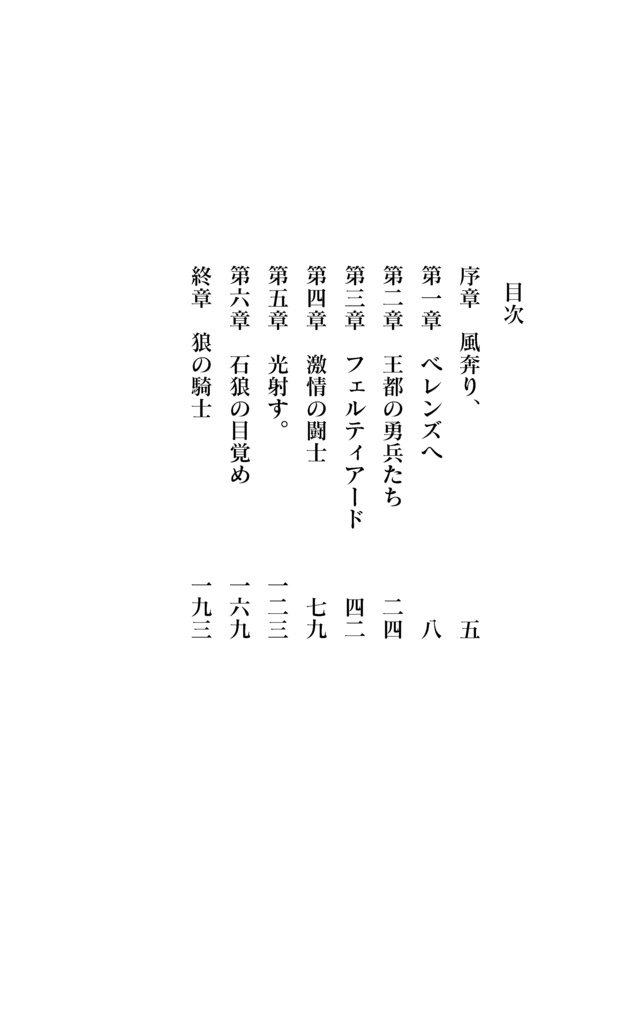 目次

序章　風奔り、　五
第一章　ベレンズへ　八
第二章　王都の勇兵たち　二四
第三章　フェルティアード　四二
第四章　激情の闘士　七九
第五章　光射す。　一二三
第六章　石狼の目覚め　一六九
終章　狼の騎士　一九三